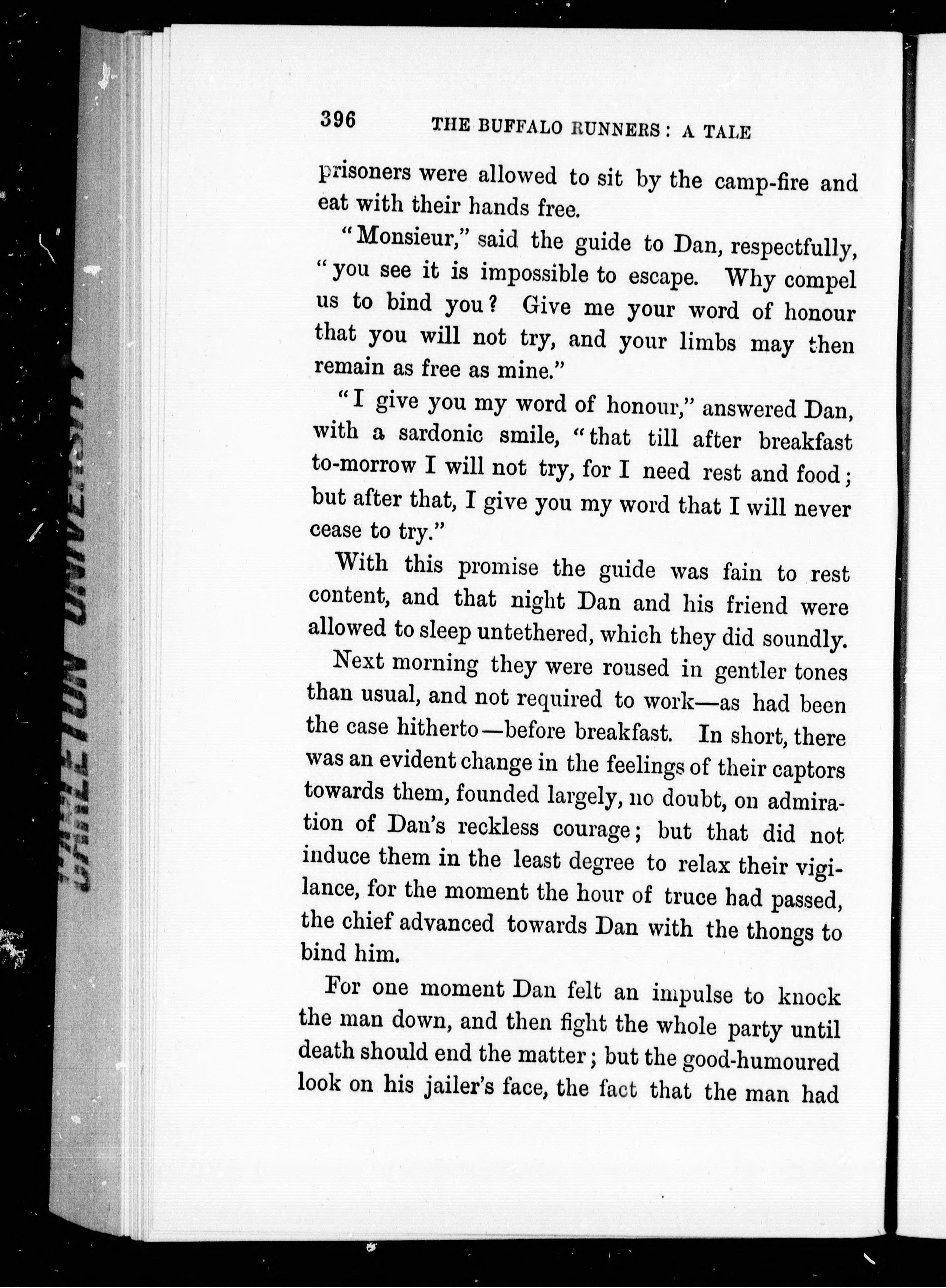 396 THE BUFFALO RUNNERS: A TALE

prisoners were allowed to sit by the camp-fire and eat with their hands free.

"Monsieur," said the guide to Dan, respectfully, "you see it is impossible to escape. Why compel us to bind you? Give me your word of honour that you will not try, and your limbs may then remain as free as mine."

"I give you my word of honour," answered Dan, with a sardonic smile, "that till after breakfast to-morrow I will not try, for I need rest and food; but after that, I give you my word that I will never cease to try."

With this promise the guide was fain to rest content, and that night Dan and his friend were allowed to sleep untethered, which they did soundly.

Next morning they were roused in gentler tones than usual, and not required to work—as had been the case hitherto—before breakfast. In short, there was an evident change in the feelings of their captors towards them, founded largely, no doubt, on admiration of Dan's reckless courage; but that did not induce them in the least degree to relax their vigilance, for the moment the hour of truce had passed, the chief advanced towards Dan with the thongs to bind him.

For one moment Dan felt an impulse to knock the man down, and then fight the whole party until death should end the matter; but the good-humoured look on his jailer's face, the fact that the man had

CARLETON UNIVERSITY